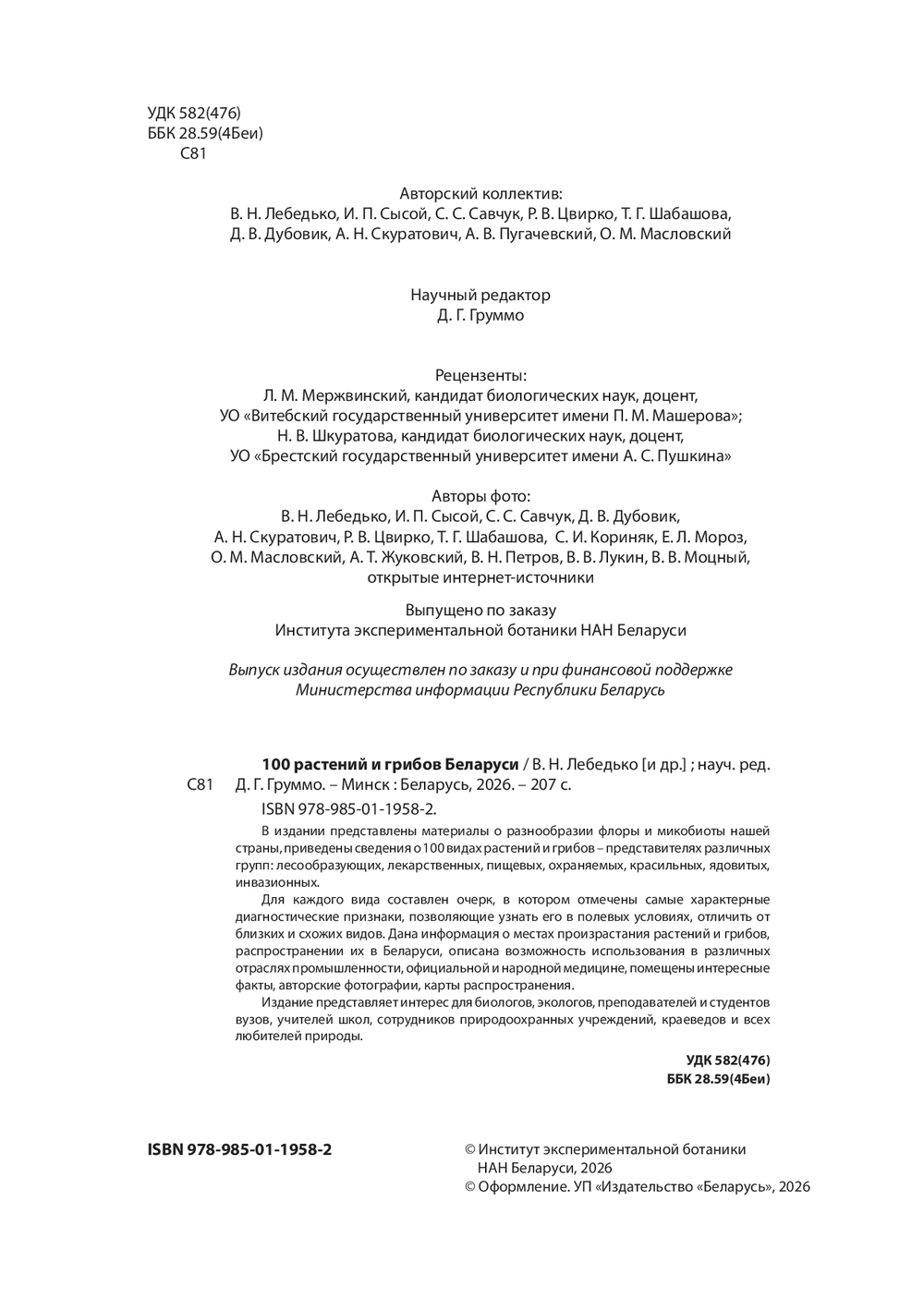 УДК 582(476)
ББК 28.59(4Беи)
С81

Авторский коллектив:
В. Н. Лебедько, И. П. Сысой, С. С. Савчук, Р. В. Цвирко, Т. Г. Шабашова, Д. В. Дубовик, А. Н. Скуратович, А. В. Пугачевский, О. М. Масловский

Научный редактор
Д. Г. Груммо

Рецензенты:
Л. М. Мержвинский, кандидат биологических наук, доцент, УО «Витебский государственный университет имени П. М. Машерова»;
Н. В. Шкуратова, кандидат биологических наук, доцент, УО «Брестский государственный университет имени А. С. Пушкина»

Авторы фото:
В. Н. Лебедько, И. П. Сысой, С. С. Савчук, Д. В. Дубовик, А. Н. Скуратович, Р. В. Цвирко, Т. Г. Шабашова, С. И. Кориняк, Е. Л. Мороз, О. М. Масловский, А. Т. Жуковский, В. Н. Петров, В. В. Лукин, В. В. Моцный, открытые интернет-источники

Выпущено по заказу
Института экспериментальной ботаники НАН Беларуси

Выпуск издания осуществлен по заказу и при финансовой поддержке Министерства информации Республики Беларусь

С81

100 растений и грибов Беларуси / В. Н. Лебедько [и др.] ; науч. ред. Д. Г. Груммо. – Минск : Беларусь, 2026. – 207 с.
ISBN 978-985-01-1958-2.

В издании представлены материалы о разнообразии флоры и микобиоты нашей страны, приведены сведения о 100 видах растений и грибов – представителях различных групп: лесообразующих, лекарственных, пищевых, охраняемых, красильных, ядовитых, инвазионных.

Для каждого вида составлен очерк, в котором отмечены самые характерные диагностические признаки, позволяющие узнать его в полевых условиях, отличить от близких и схожих видов. Дана информация о местах произрастания растений и грибов, распространении их в Беларуси, описана возможность использования в различных отраслях промышленности, официальной и народной медицине, помещены интересные факты, авторские фотографии, карты распространения.

Издание представляет интерес для биологов, экологов, преподавателей и студентов вузов, учителей школ, сотрудников природоохранных учреждений, краеведов и всех любителей природы.

УДК 582(476)
ББК 28.59(4Беи)

ISBN 978-985-01-1958-2

© Институт экспериментальной ботаники НАН Беларуси, 2026
© Оформление. УП «Издательство «Беларусь», 2026